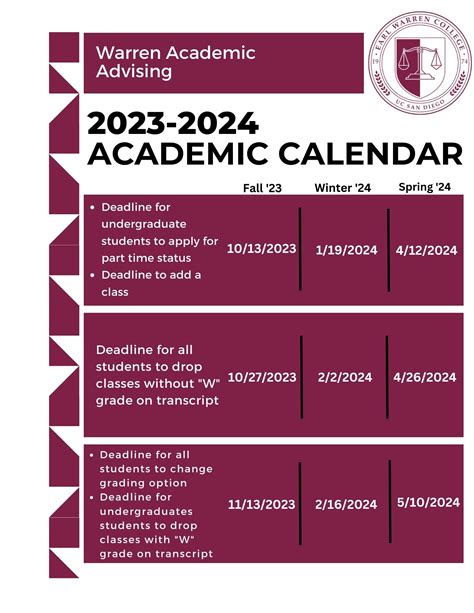 Warren Academic Advising

EARL WARREN COLLEGE
19 74
UC SAN DIEGO

2023-2024
ACADEMIC CALENDAR

| | Fall '23 | Winter '24 | Spring '24 |
|---|---|---|---|
| • Deadline for undergraduate students to apply for part time status • Deadline to add a class | 10/13/2023 | 1/19/2024 | 4/12/2024 |
| Deadline for all students to drop classes without "W" grade on transcript | 10/27/2023 | 2/2/2024 | 4/26/2024 |
| • Deadline for all students to change grading option • Deadline for undergraduates students to drop classes with "W" grade on transcript | 11/13/2023 | 2/16/2024 | 5/10/2024 |